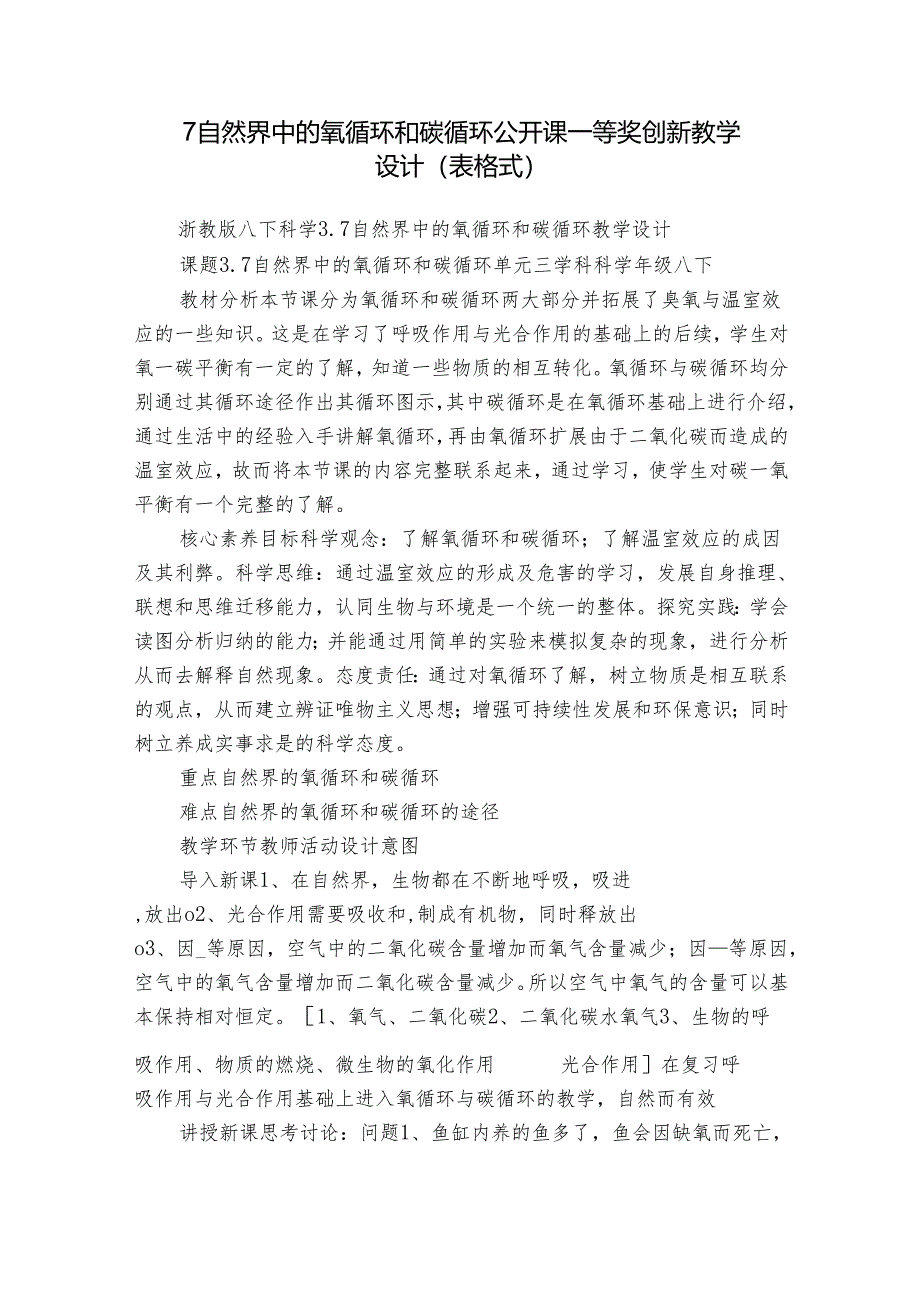 7自然界中的氧循环和碳循环公开课一等奖创新教学设计（表格式）

浙教版八下科学3.7自然界中的氧循环和碳循环教学设计

课题3.7自然界中的氧循环和碳循环单元三学科科学年级八下

教材分析本节课分为氧循环和碳循环两大部分并拓展了臭氧与温室效应的一些知识。这是在学习了呼吸作用与光合作用的基础上的后续，学生对氧一碳平衡有一定的了解，知道一些物质的相互转化。氧循环与碳循环均分别通过其循环途径作出其循环图示，其中碳循环是在氧循环基础上进行介绍，通过生活中的经验入手讲解氧循环，再由氧循环扩展由于二氧化碳而造成的温室效应，故而将本节课的内容完整联系起来，通过学习，使学生对碳一氧平衡有一个完整的了解。

核心素养目标科学观念：了解氧循环和碳循环；了解温室效应的成因及其利弊。科学思维：通过温室效应的形成及危害的学习，发展自身推理、联想和思维迁移能力，认同生物与环境是一个统一的整体。探究实践：学会读图分析归纳的能力；并能通过用简单的实验来模拟复杂的现象，进行分析从而去解释自然现象。态度责任：通过对氧循环了解，树立物质是相互联系的观点，从而建立辨证唯物主义思想；增强可持续性发展和环保意识；同时树立养成实事求是的科学态度。

重点自然界的氧循环和碳循环

难点自然界的氧循环和碳循环的途径

教学环节教师活动设计意图

导入新课1、在自然界，生物都在不断地呼吸，吸进,放出o2、光合作用需要吸收和,制成有机物，同时释放出o3、因_等原因，空气中的二氧化碳含量增加而氧气含量减少；因—等原因，空气中的氧气含量增加而二氧化碳含量减少。所以空气中氧气的含量可以基本保持相对恒定。［1、氧气、二氧化碳2、二氧化碳水氧气3、生物的呼吸作用、物质的燃烧、微生物的氧化作用 光合作用］在复习呼吸作用与光合作用基础上进入氧循环与碳循环的教学，自然而有效

讲授新课思考讨论：问题1、鱼缸内养的鱼多了，鱼会因缺氧而死亡，